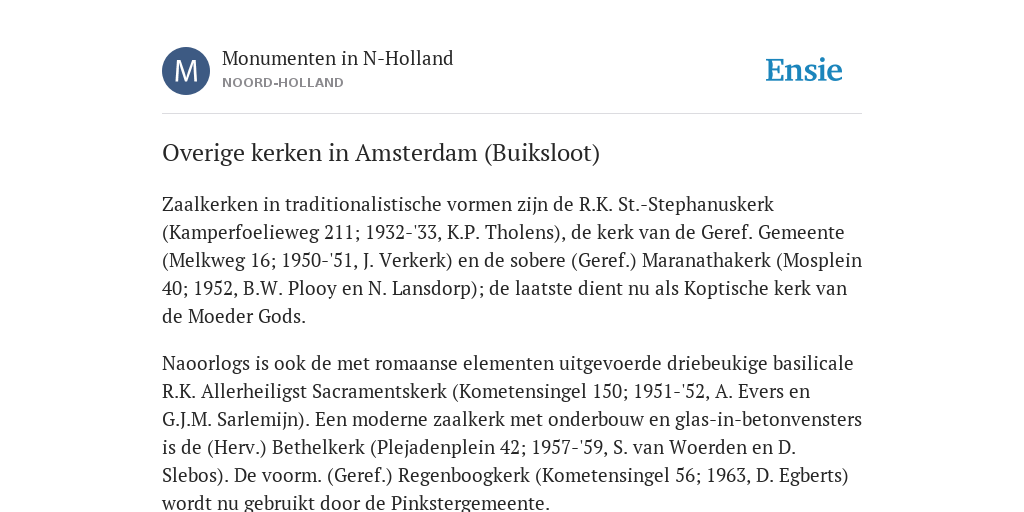 M

Monumenten in N-Holland
NOORD-HOLLAND

Ensie

Overige kerken in Amsterdam (Buiksloot)

Zaalkerken in traditionalistische vormen zijn de R.K. St.-Stephanuskerk (Kamperfoelieweg 211; 1932-'33, K.P. Tholens), de kerk van de Geref. Gemeente (Melkweg 16; 1950-'51, J. Verkerk) en de sobere (Geref.) Maranathakerk (Mosplein 40; 1952, B.W. Plooy en N. Lansdorp); de laatste dient nu als Koptische kerk van de Moeder Gods.

Naoorlogs is ook de met romaanse elementen uitgevoerde driebeukige basilicale R.K. Allerheiligst Sacramentskerk (Kometensingel 150; 1951-'52, A. Evers en G.J.M. Sarlemijn). Een moderne zaalkerk met onderbouw en glas-in-betonvensters is de (Herv.) Bethelkerk (Plejadenplein 42; 1957-'59, S. van Woerden en D. Slebos). De voorm. (Geref.) Regenboogkerk (Kometensingel 56; 1963, D. Egberts) wordt nu gebruikt door de Pinkstergemeente.